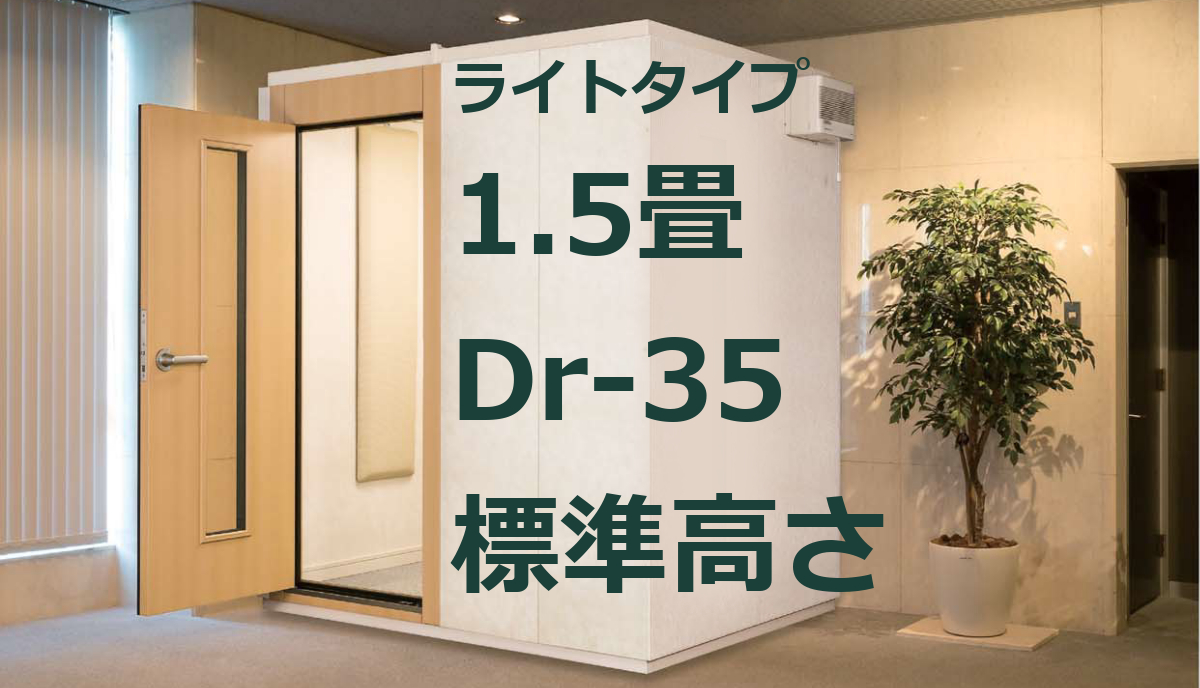 ライトタイプ
1.5畳
Dr-35
標準高さ